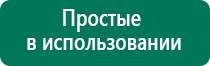 Простые
в использовании